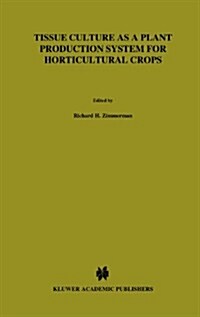 TISSUE CULTURE AS A PLANT PRODUCTION SYSTEM FOR HORTICULTURAL CROPS

Edited by

Richard H. Zimmerman

KLUWER ACADEMIC PUBLISHERS